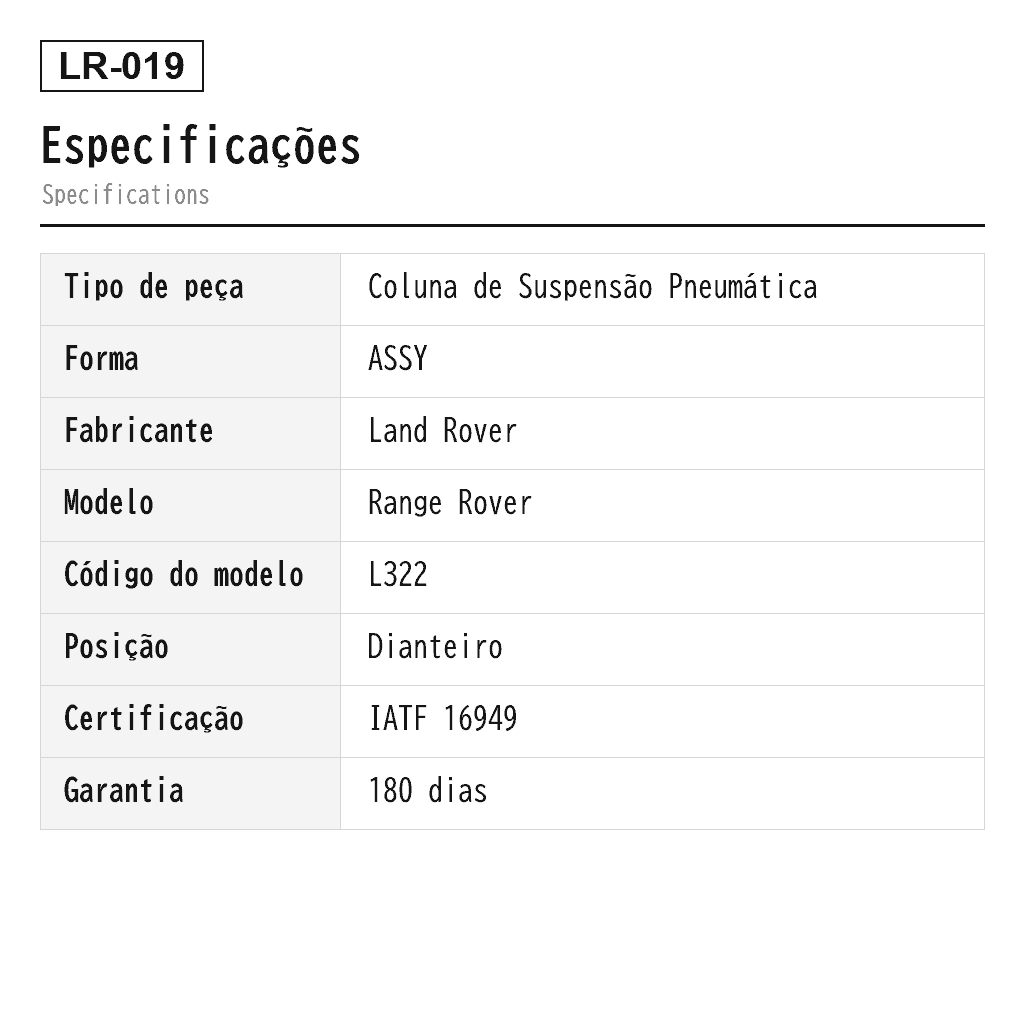 LR-019

Especificações
Specifications

| Tipo de peça | Coluna de Suspensão Pneumática |
|---|---|
| Forma | ASSY |
| Fabricante | Land Rover |
| Modelo | Range Rover |
| Código do modelo | L322 |
| Posição | Dianteiro |
| Certificação | IATF 16949 |
| Garantia | 180 dias |